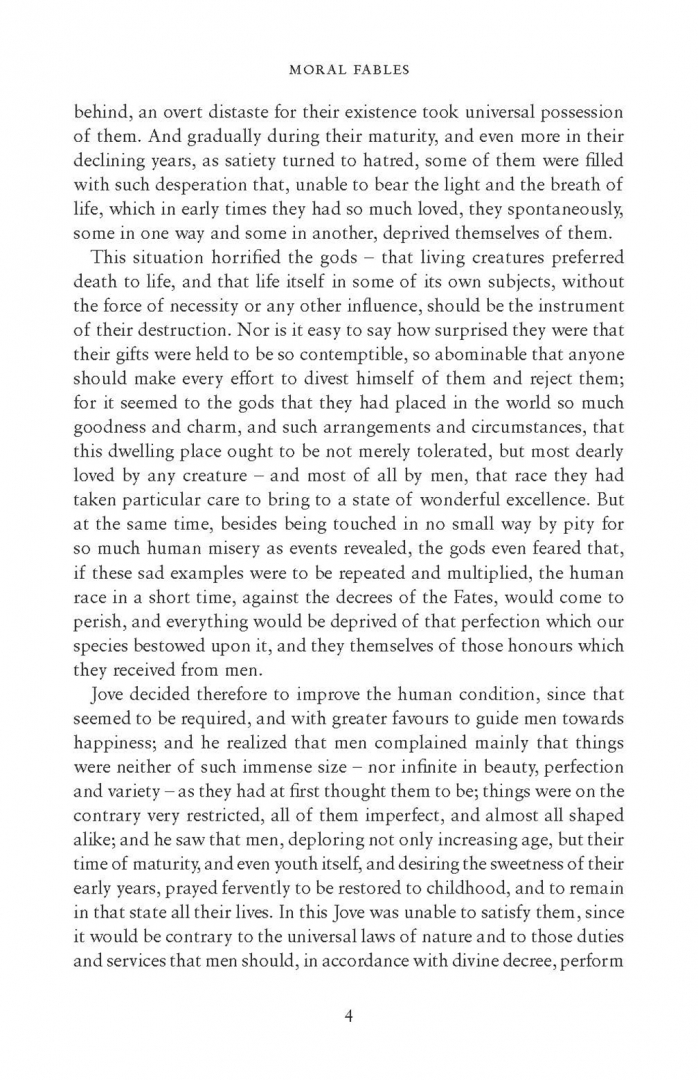 MORAL FABLES

behind, an overt distaste for their existence took universal possession of them. And gradually during their maturity, and even more in their declining years, as satiety turned to hatred, some of them were filled with such desperation that, unable to bear the light and the breath of life, which in early times they had so much loved, they spontaneously, some in one way and some in another, deprived themselves of them.

This situation horrified the gods – that living creatures preferred death to life, and that life itself in some of its own subjects, without the force of necessity or any other influence, should be the instrument of their destruction. Nor is it easy to say how surprised they were that their gifts were held to be so contemptible, so abominable that anyone should make every effort to divest himself of them and reject them; for it seemed to the gods that they had placed in the world so much goodness and charm, and such arrangements and circumstances, that this dwelling place ought to be not merely tolerated, but most dearly loved by any creature – and most of all by men, that race they had taken particular care to bring to a state of wonderful excellence. But at the same time, besides being touched in no small way by pity for so much human misery as events revealed, the gods even feared that, if these sad examples were to be repeated and multiplied, the human race in a short time, against the decrees of the Fates, would come to perish, and everything would be deprived of that perfection which our species bestowed upon it, and they themselves of those honours which they received from men.

Jove decided therefore to improve the human condition, since that seemed to be required, and with greater favours to guide men towards happiness; and he realized that men complained mainly that things were neither of such immense size – nor infinite in beauty, perfection and variety – as they had at first thought them to be; things were on the contrary very restricted, all of them imperfect, and almost all shaped alike; and he saw that men, deploring not only increasing age, but their time of maturity, and even youth itself, and desiring the sweetness of their early years, prayed fervently to be restored to childhood, and to remain in that state all their lives. In this Jove was unable to satisfy them, since it would be contrary to the universal laws of nature and to those duties and services that men should, in accordance with divine decree, perform

4